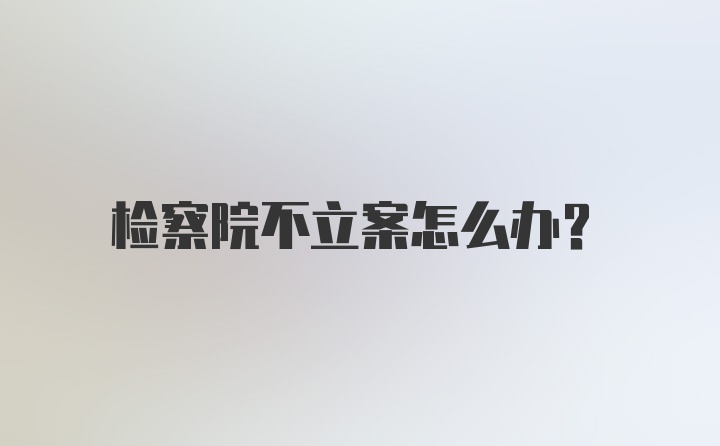 检察院不立案怎么办?